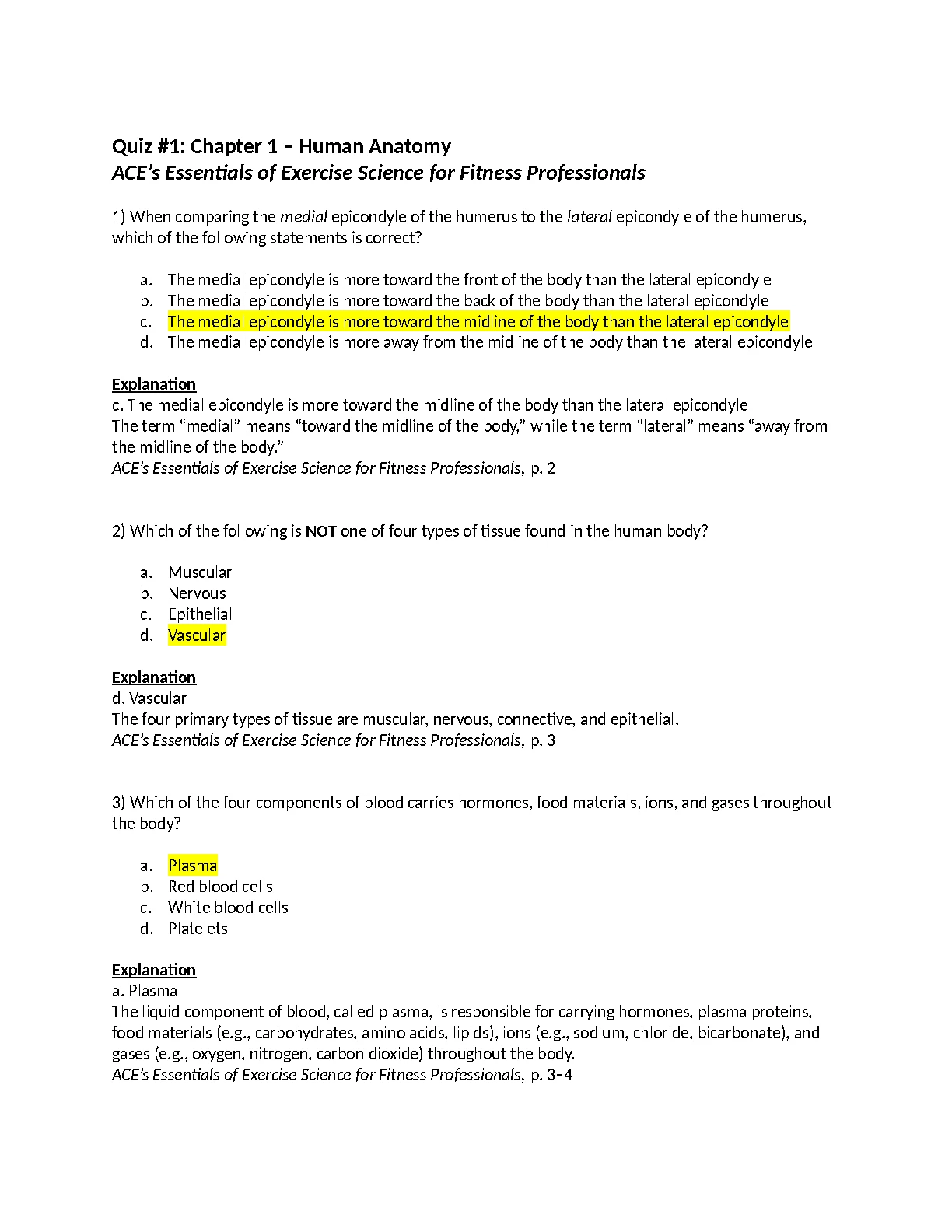 Quiz #1: Chapter 1 – Human Anatomy
ACE's Essentials of Exercise Science for Fitness Professionals

1) When comparing the medial epicondyle of the humerus to the lateral epicondyle of the humerus, which of the following statements is correct?

a. The medial epicondyle is more toward the front of the body than the lateral epicondyle
b. The medial epicondyle is more toward the back of the body than the lateral epicondyle
c. The medial epicondyle is more toward the midline of the body than the lateral epicondyle
d. The medial epicondyle is more away from the midline of the body than the lateral epicondyle

Explanation
c. The medial epicondyle is more toward the midline of the body than the lateral epicondyle
The term "medial" means "toward the midline of the body," while the term "lateral" means "away from the midline of the body."
ACE's Essentials of Exercise Science for Fitness Professionals, p. 2

2) Which of the following is NOT one of four types of tissue found in the human body?

a. Muscular
b. Nervous
c. Epithelial
d. Vascular

Explanation
d. Vascular
The four primary types of tissue are muscular, nervous, connective, and epithelial.
ACE's Essentials of Exercise Science for Fitness Professionals, p. 3

3) Which of the four components of blood carries hormones, food materials, ions, and gases throughout the body?

a. Plasma
b. Red blood cells
c. White blood cells
d. Platelets

Explanation
a. Plasma
The liquid component of blood, called plasma, is responsible for carrying hormones, plasma proteins, food materials (e.g., carbohydrates, amino acids, lipids), ions (e.g., sodium, chloride, bicarbonate), and gases (e.g., oxygen, nitrogen, carbon dioxide) throughout the body.
ACE's Essentials of Exercise Science for Fitness Professionals, p. 3–4